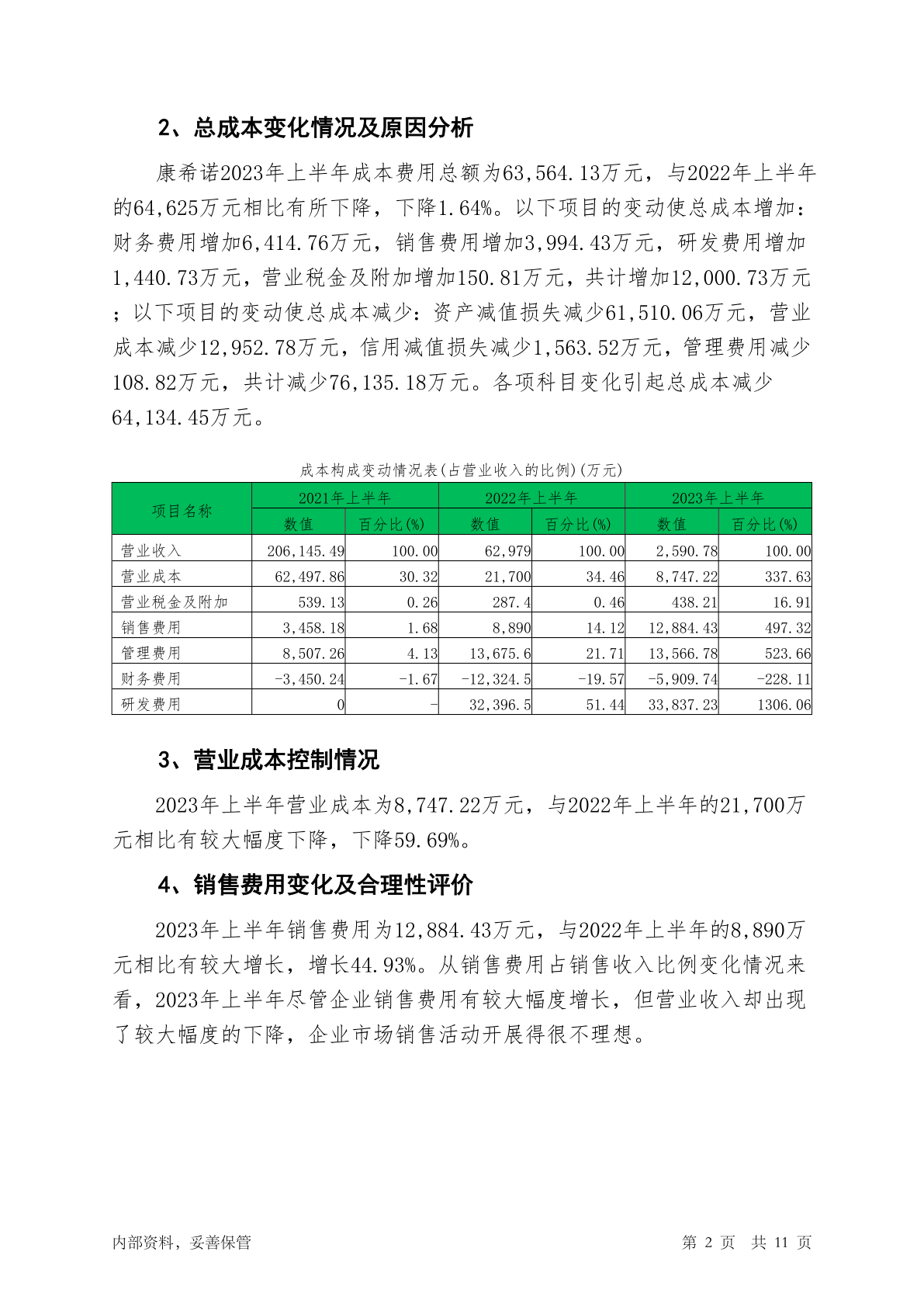 2、总成本变化情况及原因分析

康希诺2023年上半年成本费用总额为63,564.13万元，与2022年上半年的64,625万元相比有所下降，下降1.64%。以下项目的变动使总成本增加：财务费用增加6,414.76万元，销售费用增加3,994.43万元，研发费用增加1,440.73万元，营业税金及附加增加150.81万元，共计增加12,000.73万元；以下项目的变动使总成本减少：资产减值损失减少61,510.06万元，营业成本减少12,952.78万元，信用减值损失减少1,563.52万元，管理费用减少108.82万元，共计减少76,135.18万元。各项科目变化引起总成本减少64,134.45万元。

成本构成变动情况表(占营业收入的比例)(万元)

| 项目名称 | 2021年上半年 | | 2022年上半年 | | 2023年上半年 | |
|---|---|---|---|---|---|---|
| | 数值 | 百分比(%) | 数值 | 百分比(%) | 数值 | 百分比(%) |
| 营业收入 | 206,145.49 | 100.00 | 62,979 | 100.00 | 2,590.78 | 100.00 |
| 营业成本 | 62,497.86 | 30.32 | 21,700 | 34.46 | 8,747.22 | 337.63 |
| 营业税金及附加 | 539.13 | 0.26 | 287.4 | 0.46 | 438.21 | 16.91 |
| 销售费用 | 3,458.18 | 1.68 | 8,890 | 14.12 | 12,884.43 | 497.32 |
| 管理费用 | 8,507.26 | 4.13 | 13,675.6 | 21.71 | 13,566.78 | 523.66 |
| 财务费用 | -3,450.24 | -1.67 | -12,324.5 | -19.57 | -5,909.74 | -228.11 |
| 研发费用 | 0 | - | 32,396.5 | 51.44 | 33,837.23 | 1306.06 |

3、营业成本控制情况

2023年上半年营业成本为8,747.22万元，与2022年上半年的21,700万元相比有较大幅度下降，下降59.69%。

4、销售费用变化及合理性评价

2023年上半年销售费用为12,884.43万元，与2022年上半年的8,890万元相比有较大增长，增长44.93%。从销售费用占销售收入比例变化情况来看，2023年上半年尽管企业销售费用有较大幅度增长，但营业收入却出现了较大幅度的下降，企业市场销售活动开展得很不理想。

内部资料，妥善保管

第 2 页 共 11 页